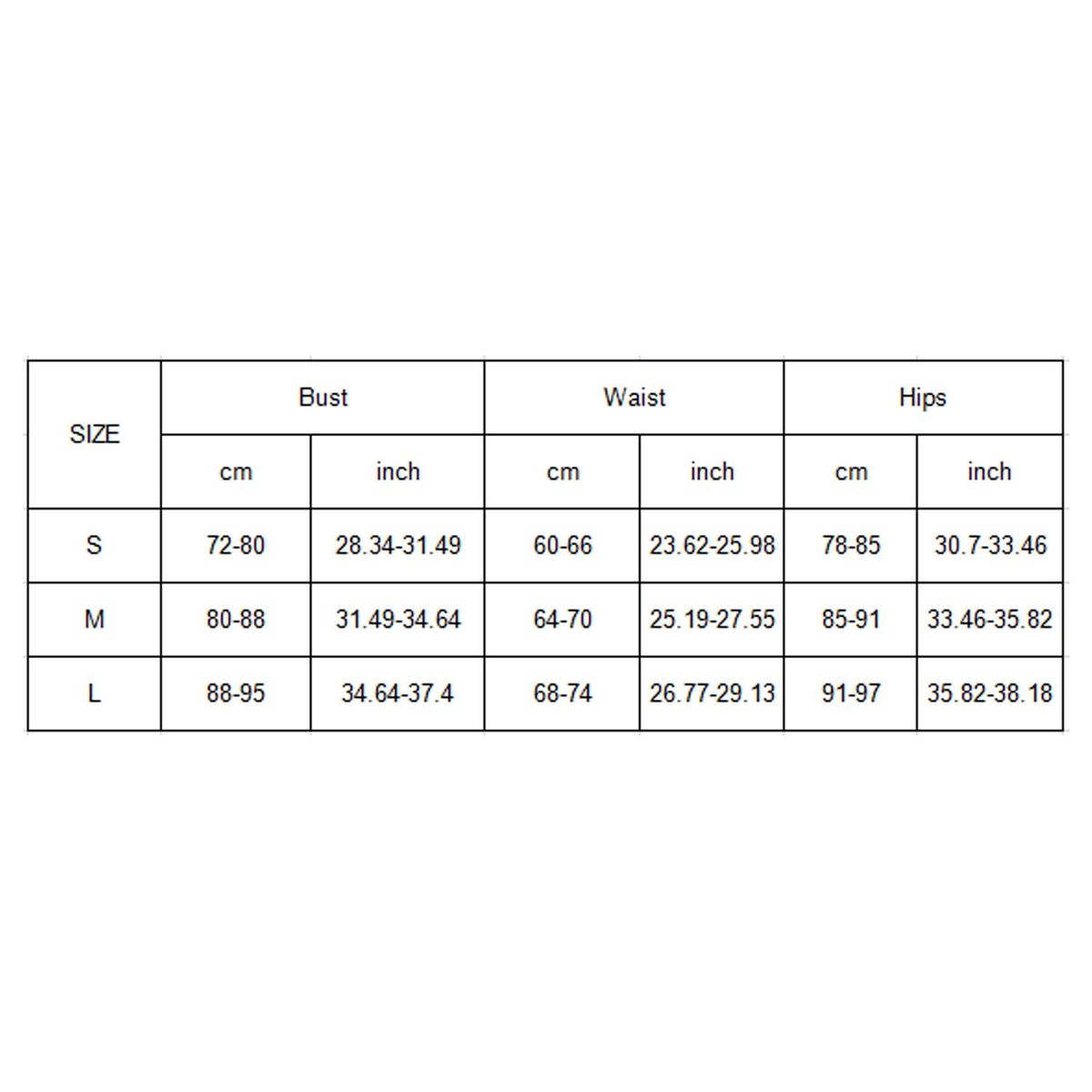 | SIZE | Bust | | Waist | | Hips | |
|---|---|---|---|---|---|---|
| | cm | inch | cm | inch | cm | inch |
| S | 72-80 | 28.34-31.49 | 60-66 | 23.62-25.98 | 78-85 | 30.7-33.46 |
| M | 80-88 | 31.49-34.64 | 64-70 | 25.19-27.55 | 85-91 | 33.46-35.82 |
| L | 88-95 | 34.64-37.4 | 68-74 | 26.77-29.13 | 91-97 | 35.82-38.18 |